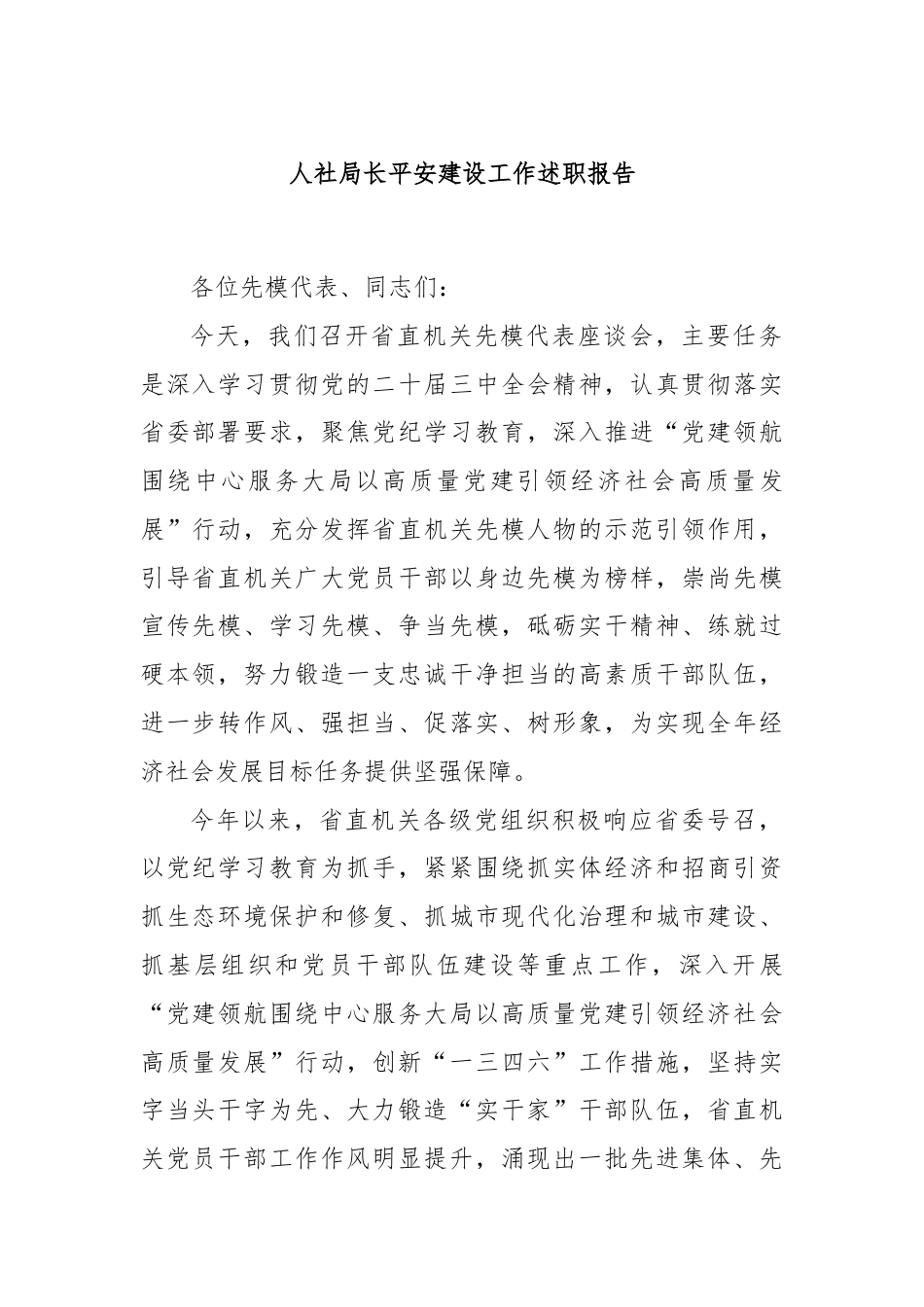 人社局长平安建设工作述职报告

各位先模代表、同志们：

今天，我们召开省直机关先模代表座谈会，主要任务是深入学习贯彻党的二十届三中全会精神，认真贯彻落实省委部署要求，聚焦党纪学习教育，深入推进“党建领航围绕中心服务大局以高质量党建引领经济社会高质量发展”行动，充分发挥省直机关先模人物的示范引领作用，引导省直机关广大党员干部以身边先模为榜样，崇尚先模宣传先模、学习先模、争当先模，砥砺实干精神、练就过硬本领，努力锻造一支忠诚干净担当的高素质干部队伍，进一步转作风、强担当、促落实、树形象，为实现全年经济社会发展目标任务提供坚强保障。

今年以来，省直机关各级党组织积极响应省委号召，以党纪学习教育为抓手，紧紧围绕抓实体经济和招商引资抓生态环境保护和修复、抓城市现代化治理和城市建设、抓基层组织和党员干部队伍建设等重点工作，深入开展“党建领航围绕中心服务大局以高质量党建引领经济社会高质量发展”行动，创新“一三四六”工作措施，坚持实字当头干字为先、大力锻造“实干家”干部队伍，省直机关党员干部工作作风明显提升，涌现出一批先进集体、先